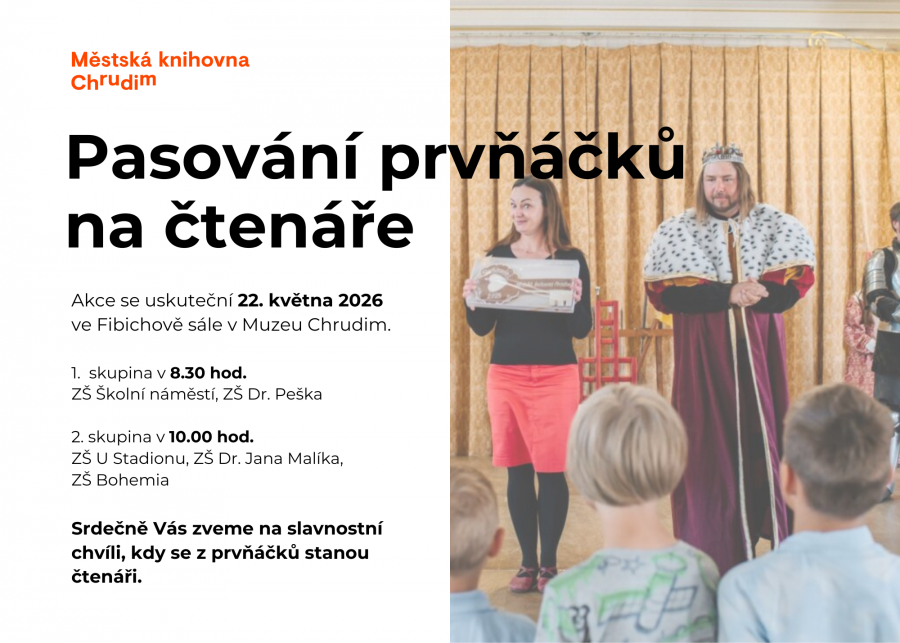 Městská knihovna
Chrudim

Pasování prvňáčků na čtenáře

Akce se uskuteční 22. května 2026 ve Fibichově sále v Muzeu Chrudim.

1. skupina v 8.30 hod.
ZŠ Školní náměstí, ZŠ Dr. Peška

2. skupina v 10.00 hod.
ZŠ U Stadionu, ZŠ Dr. Jana Malíka,
ZŠ Bohemia

Srdečně Vás zveme na slavnostní chvíli, kdy se z prvňáčků stanou čtenáři.